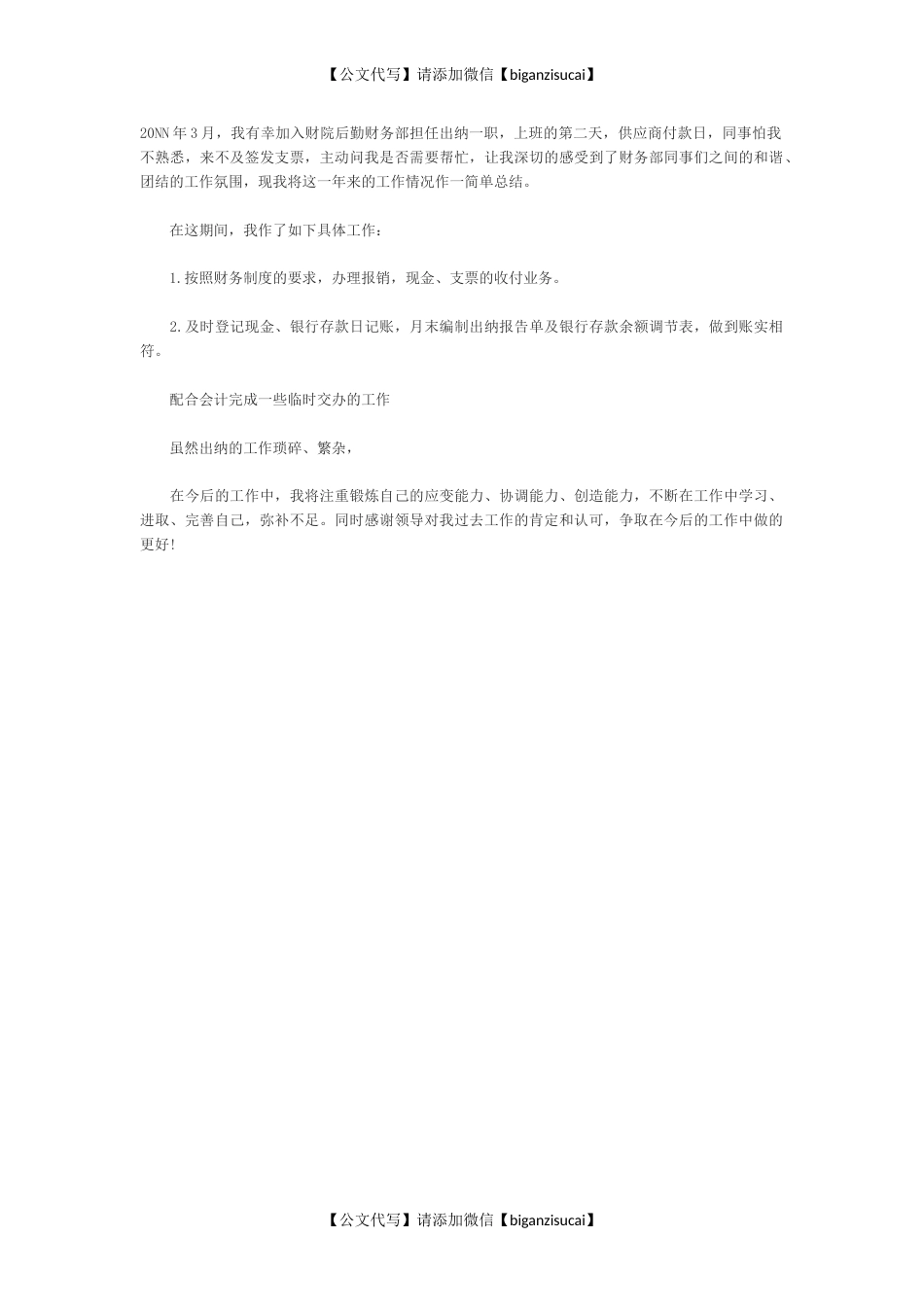 【公文代写】请添加微信【biganzisucai】

20NN年3月，我有幸加入财院后勤财务部担任出纳一职，上班的第二天，供应商付款日，同事怕我不熟悉，来不及签发支票，主动问我是否需要帮忙，让我深切的感受到了财务部同事们之间的和谐、团结的工作氛围，现我将这一年来的工作情况作一简单总结。

在这期间，我作了如下具体工作：

1.按照财务制度的要求，办理报销，现金、支票的收付业务。

2.及时登记现金、银行存款日记账，月末编制出纳报告单及银行存款余额调节表，做到账实相符。

配合会计完成一些临时交办的工作

虽然出纳的工作琐碎、繁杂，

在今后的工作中，我将注重锻炼自己的应变能力、协调能力、创造能力，不断在工作中学习、进取、完善自己，弥补不足。同时感谢领导对我过去工作的肯定和认可，争取在今后的工作中做的更好!

【公文代写】请添加微信【biganzisucai】